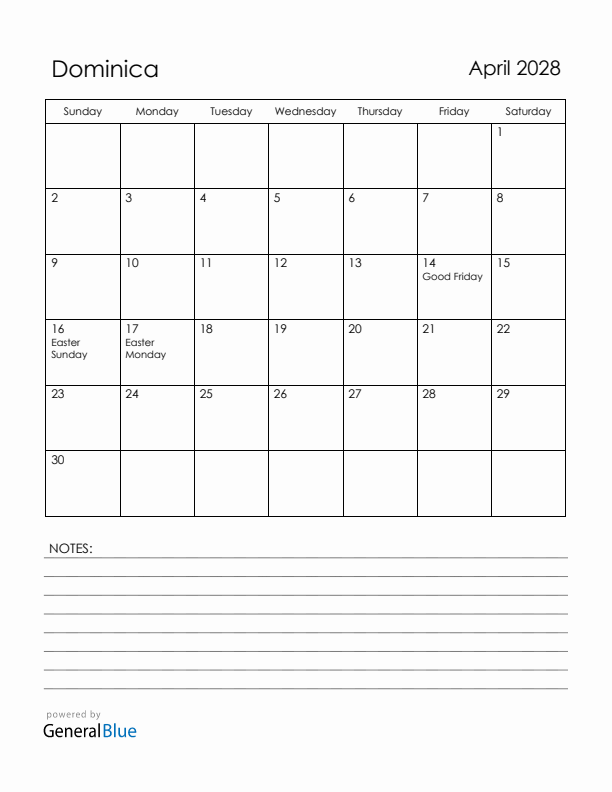 Dominica

April 2028

| Sunday | Monday | Tuesday | Wednesday | Thursday | Friday | Saturday |
|---|---|---|---|---|---|---|
| | | | | | | 1 |
| 2 | 3 | 4 | 5 | 6 | 7 | 8 |
| 9 | 10 | 11 | 12 | 13 | 14 Good Friday | 15 |
| 16 Easter Sunday | 17 Easter Monday | 18 | 19 | 20 | 21 | 22 |
| 23 | 24 | 25 | 26 | 27 | 28 | 29 |
| 30 | | | | | | |

NOTES:

powered by
GeneralBlue